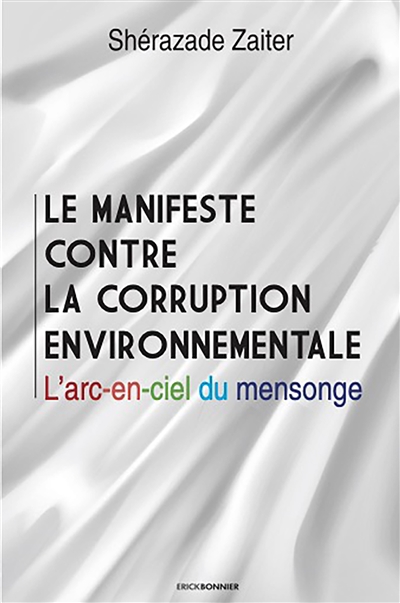 Shérazade Zaiter

LE MANIFESTE CONTRE LA CORRUPTION ENVIRONNEMENTALE

L'arc-en-ciel du mensonge

ERICKBONNIER